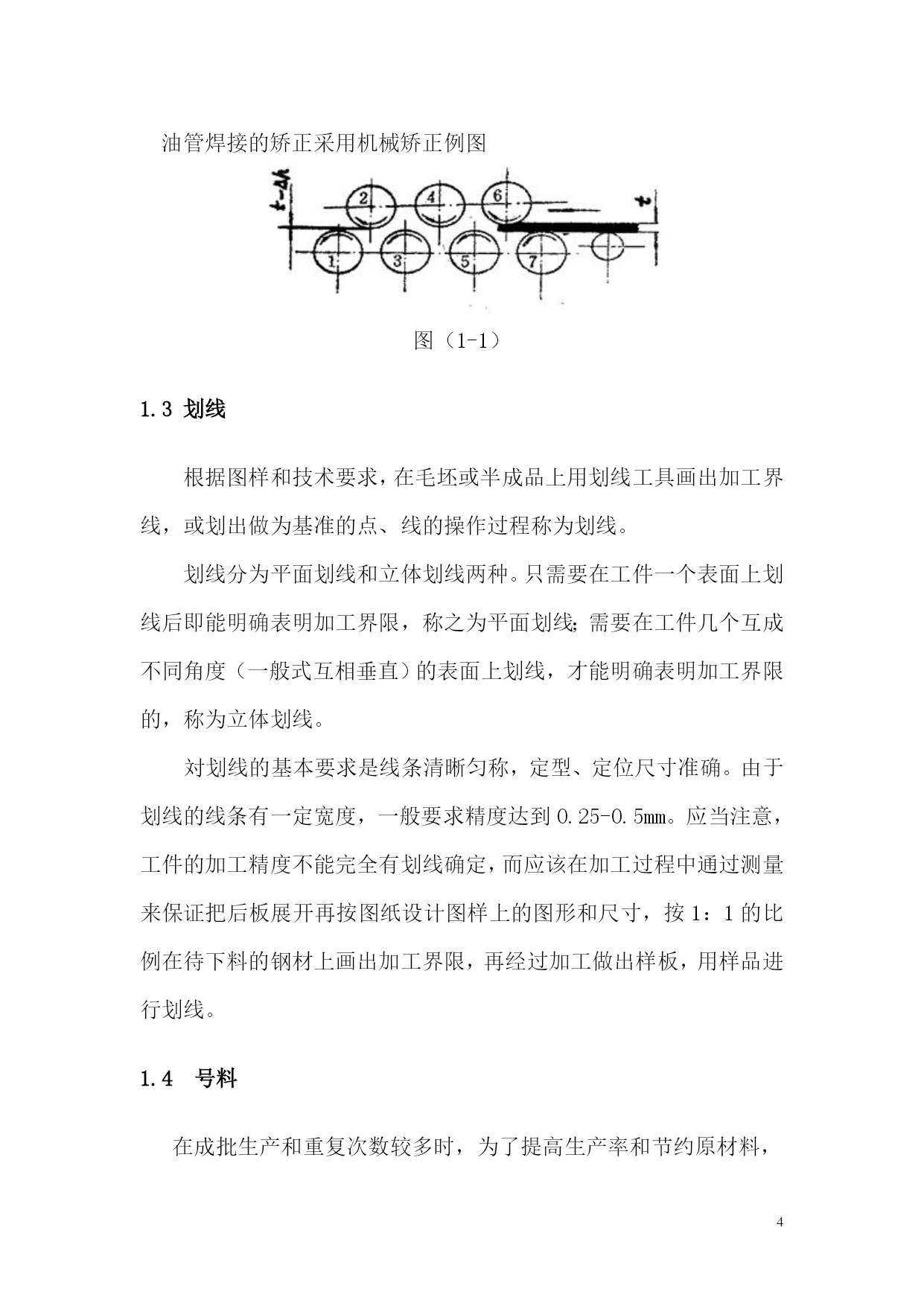 油管焊接的矫正采用机械矫正例图

$t-\Delta h$

2 4 6

$t$

1 3 5 7

图（1-1）

1.3 划线

根据图样和技术要求，在毛坯或半成品上用划线工具画出加工界线，或划出做为基准的点、线的操作过程称为划线。

划线分为平面划线和立体划线两种。只需要在工件一个表面上划线后即能明确表明加工界限，称之为平面划线;需要在工件几个互成不同角度（一般式互相垂直）的表面上划线，才能明确表明加工界限的，称为立体划线。

对划线的基本要求是线条清晰匀称，定型、定位尺寸准确。由于划线的线条有一定宽度，一般要求精度达到 0.25-0.5mm。应当注意，工件的加工精度不能完全有划线确定，而应该在加工过程中通过测量来保证把后板展开再按图纸设计图样上的图形和尺寸，按 1：1 的比例在待下料的钢材上画出加工界限，再经过加工做出样板，用样品进行划线。

1.4 号料

在成批生产和重复次数较多时，为了提高生产率和节约原材料，

4